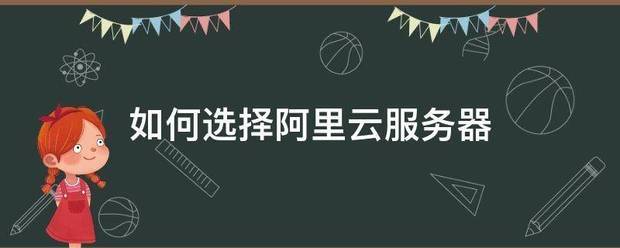 如何选择阿里云服务器